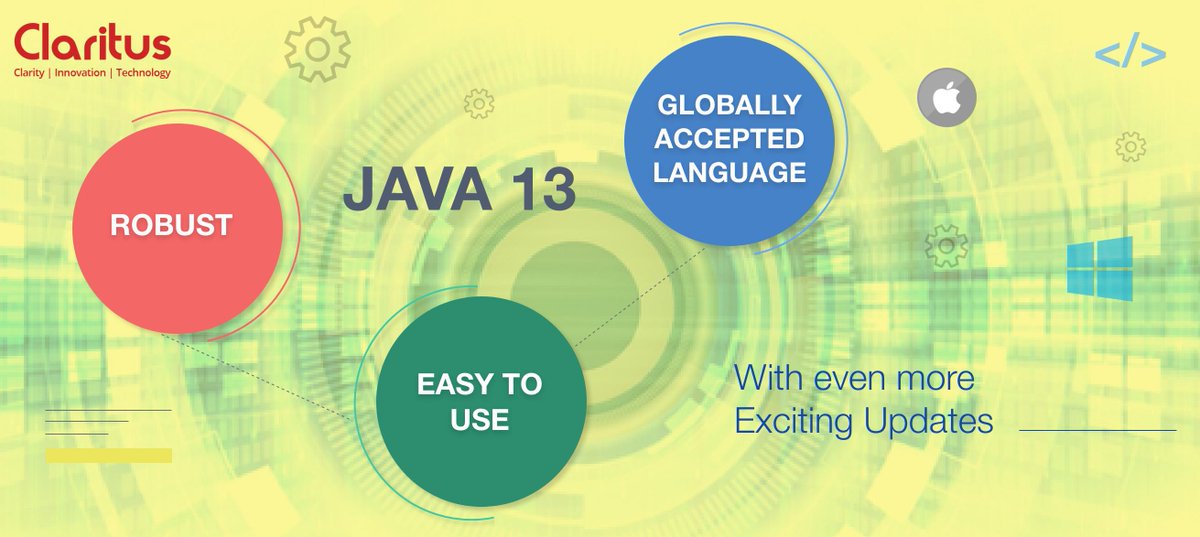 Claritus
Clarity | Innovation | Technology

</>

ROBUST

JAVA 13

GLOBALLY ACCEPTED LANGUAGE

EASY TO USE

With even more Exciting Updates